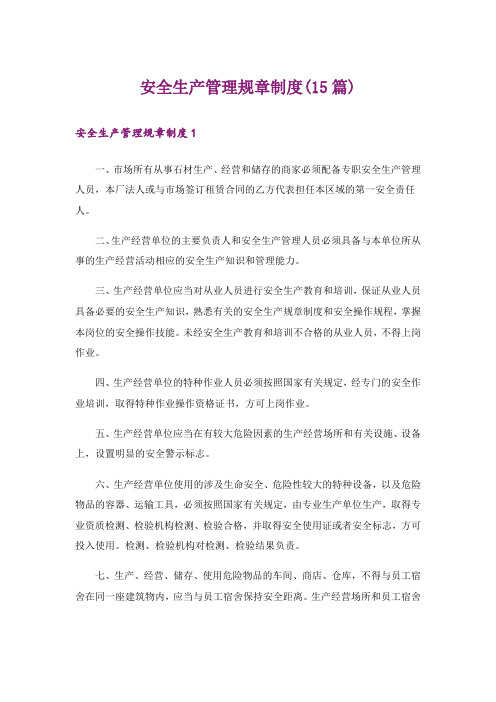 安全生产管理规章制度(15篇)

安全生产管理规章制度1

一、市场所有从事石材生产、经营和储存的商家必须配备专职安全生产管理人员，本厂法人或与市场签订租赁合同的乙方代表担任本区域的第一安全责任人。

二、生产经营单位的主要负责人和安全生产管理人员必须具备与本单位所从事的生产经营活动相应的安全生产知识和管理能力。

三、生产经营单位应当对从业人员进行安全生产教育和培训，保证从业人员具备必要的安全生产知识，熟悉有关的安全生产规章制度和安全操作规程，掌握本岗位的安全操作技能。未经安全生产教育和培训不合格的从业人员，不得上岗作业。

四、生产经营单位的特种作业人员必须按照国家有关规定，经专门的安全作业培训，取得特种作业操作资格证书，方可上岗作业。

五、生产经营单位应当在有较大危险因素的生产经营场所和有关设施、设备上，设置明显的安全警示标志。

六、生产经营单位使用的涉及生命安全、危险性较大的特种设备，以及危险物品的容器、运输工具，必须按照国家有关规定，由专业生产单位生产，取得专业资质检测、检验机构检测、检验合格，并取得安全使用证或者安全标志，方可投入使用。检测、检验机构对检测、检验结果负责。

七、生产、经营、储存、使用危险物品的车间、商店、仓库，不得与员工宿舍在同一座建筑物内，应当与员工宿舍保持安全距离。生产经营场所和员工宿舍